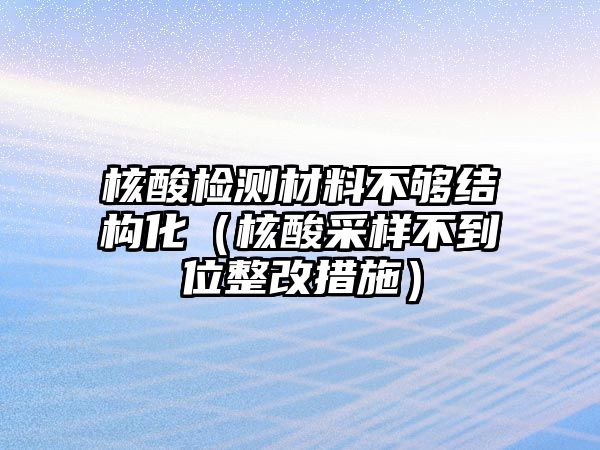 核酸检测材料不够结构化（核酸采样不到位整改措施）